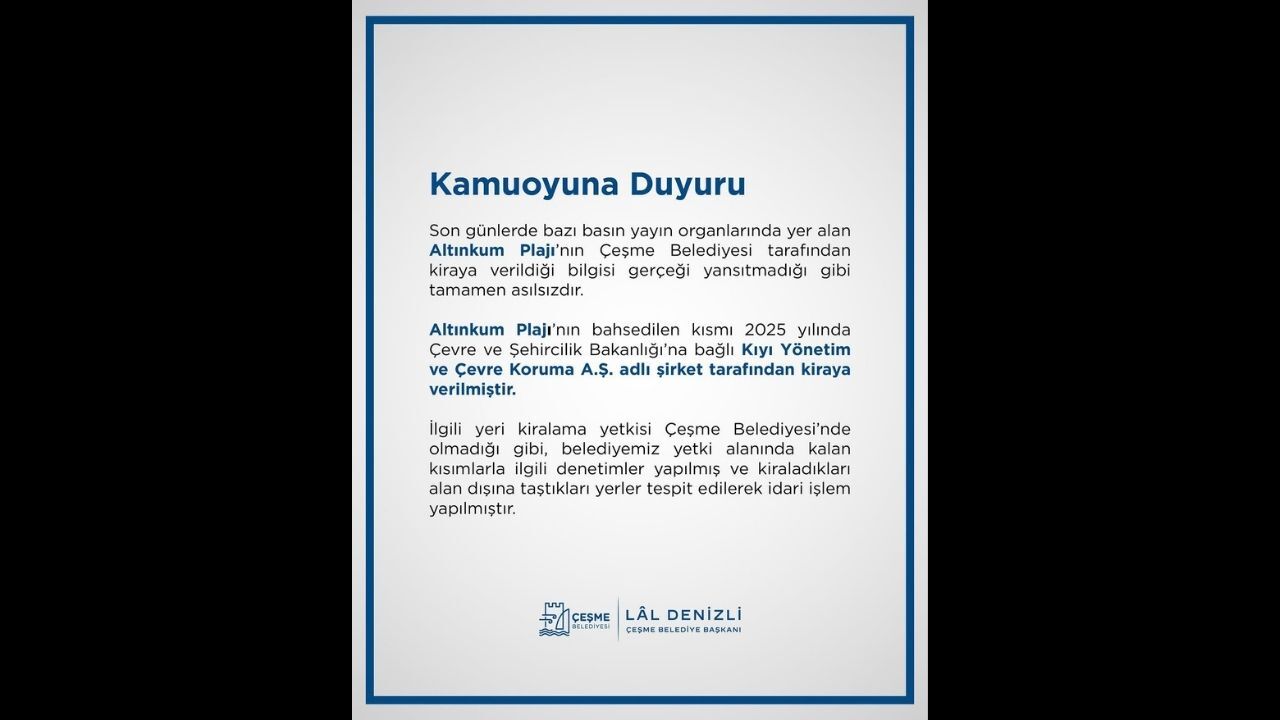 Kamuoyuna Duyuru

Son günlerde bazı basın yayın organlarında yer alan Altınkum Plajı'nın Çeşme Belediyesi tarafından kiraya verildiği bilgisi gerçeği yansıtmadığı gibi tamamen asılsızdır.

Altınkum Plajı'nın bahsedilen kısmı 2025 yılında Çevre ve Şehircilik Bakanlığı'na bağlı Kıyı Yönetim ve Çevre Koruma A.Ş. adlı şirket tarafından kiraya verilmiştir.

İlgili yeri kiralama yetkisi Çeşme Belediyesi'nde olmadığı gibi, belediyemiz yetki alanında kalan kısımlarla ilgili denetimler yapılmış ve kiraladıkları alan dışına taştıkları yerler tespit edilerek idari işlem yapılmıştır.

ÇEŞME BELEDİYESİ
LÂL DENİZLİ
ÇEŞME BELEDİYE BAŞKANI